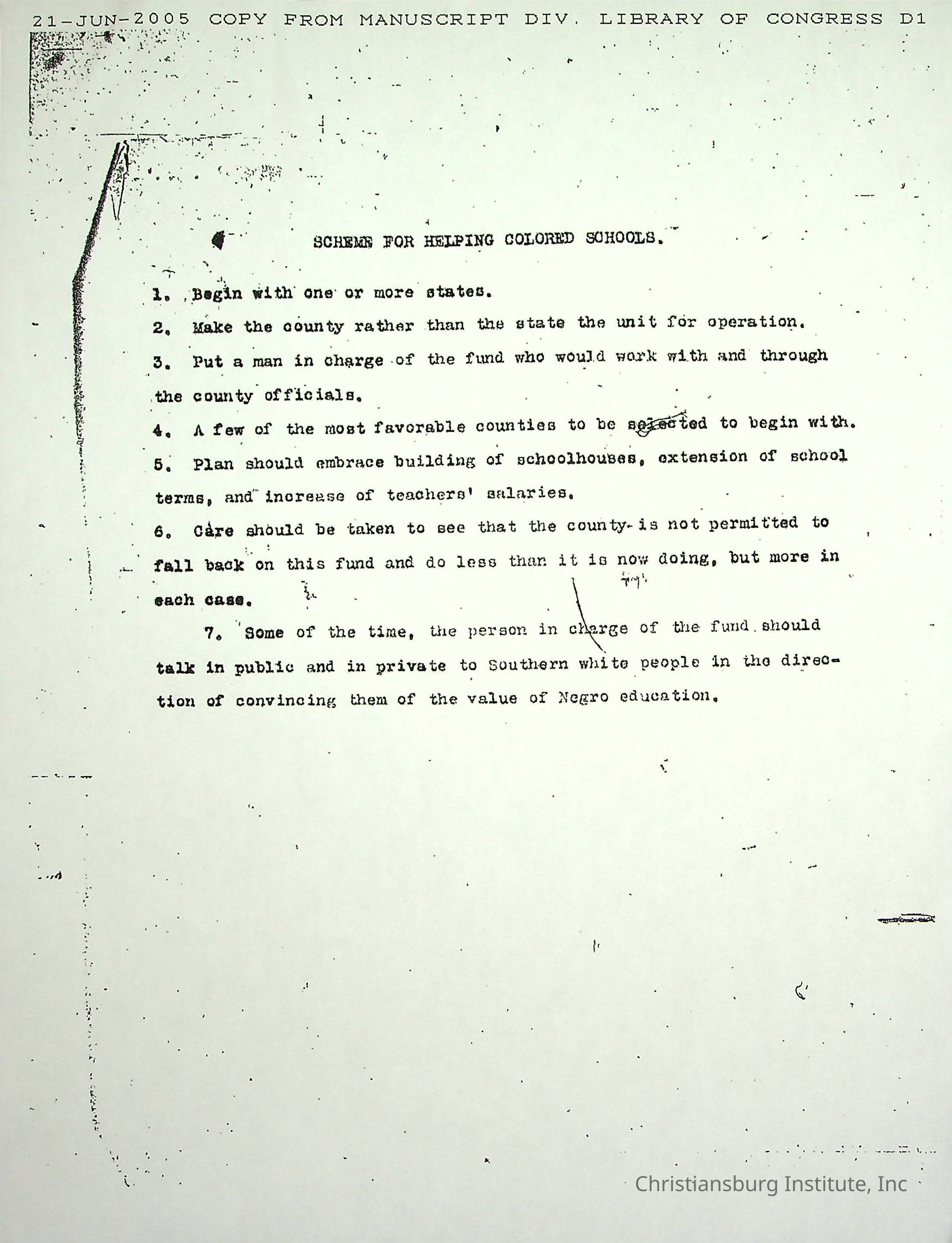 21-JUN-2005 COPY FROM MANUSCRIPT DIV. LIBRARY OF CONGRESS D1

SCHEME FOR HELPING COLORED SCHOOLS.

1. Begin with one or more states.

2. Make the county rather than the state the unit for operation.

3. Put a man in charge of the fund who would work with and through the county officials.

4. A few of the most favorable counties to be selected to begin with.

5. Plan should embrace building of schoolhouses, extension of school terms, and increase of teachers' salaries.

6. Care should be taken to see that the county is not permitted to fall back on this fund and do less than it is now doing, but more in each case.

7. Some of the time, the person in charge of the fund should talk in public and in private to Southern white people in the direction of convincing them of the value of Negro education.

Christiansburg Institute, Inc